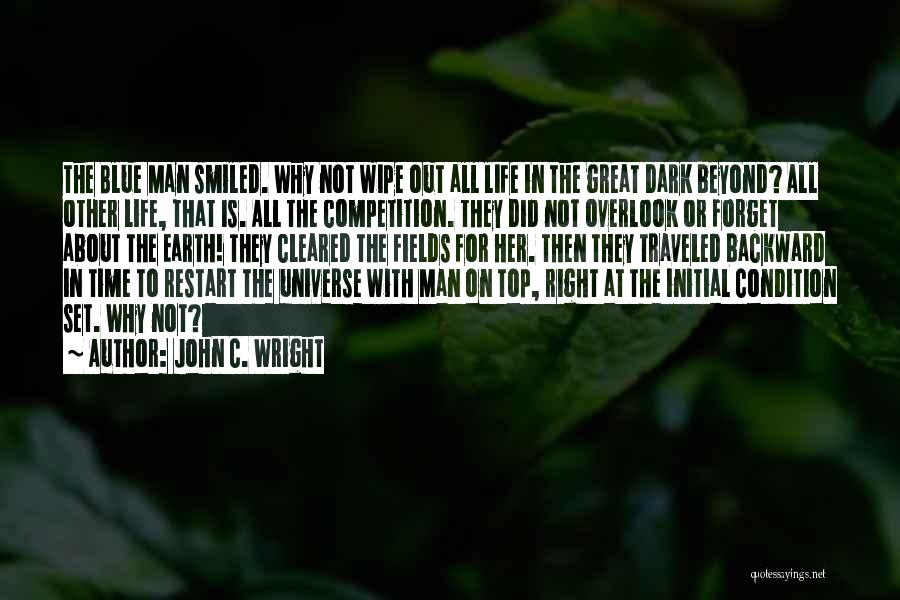 THE BLUE MAN SMILED. WHY NOT WIPE OUT ALL LIFE IN THE GREAT DARK BEYOND? ALL OTHER LIFE, THAT IS. ALL THE COMPETITION. THEY DID NOT OVERLOOK OR FORGET ABOUT THE EARTH! THEY CLEARED THE FIELDS FOR HER. THEN THEY TRAVELED BACKWARD IN TIME TO RESTART THE UNIVERSE WITH MAN ON TOP, RIGHT AT THE INITIAL CONDITION SET. WHY NOT?

~ AUTHOR: JOHN C. WRIGHT

quotessayings.net